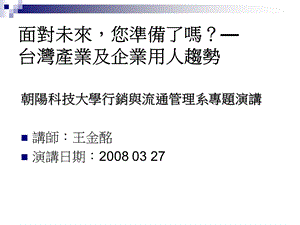 面對未來，您準備了嗎？—
台灣產業及企業用人趨勢

朝陽科技大學行銷與流通管理系專題演講

講師：王金酩
演講日期：2008 03 27